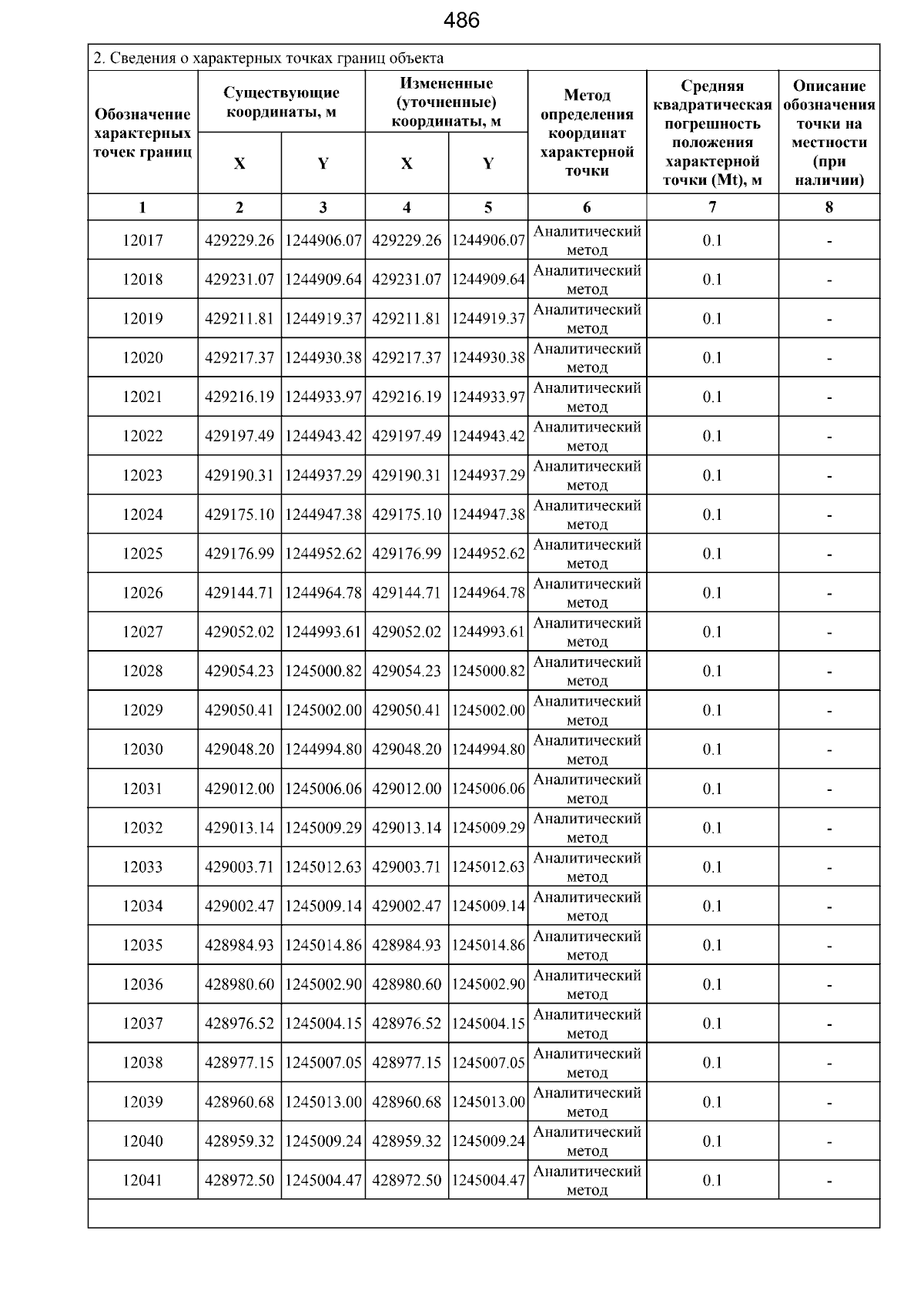 486

2. Сведения о характерных точках границ объекта

| Обозначение характерных точек границ | Существующие координаты, м X | Существующие координаты, м Y | Измененные (уточненные) координаты, м X | Измененные (уточненные) координаты, м Y | Метод определения координат характерной точки | Средняя квадратическая погрешность положения характерной точки (Mt), м | Описание обозначения точки на местности (при наличии) |
|---|---|---|---|---|---|---|---|
| 1 | 2 | 3 | 4 | 5 | 6 | 7 | 8 |
| 12017 | 429229.26 | 1244906.07 | 429229.26 | 1244906.07 | Аналитический метод | 0.1 | - |
| 12018 | 429231.07 | 1244909.64 | 429231.07 | 1244909.64 | Аналитический метод | 0.1 | - |
| 12019 | 429211.81 | 1244919.37 | 429211.81 | 1244919.37 | Аналитический метод | 0.1 | - |
| 12020 | 429217.37 | 1244930.38 | 429217.37 | 1244930.38 | Аналитический метод | 0.1 | - |
| 12021 | 429216.19 | 1244933.97 | 429216.19 | 1244933.97 | Аналитический метод | 0.1 | - |
| 12022 | 429197.49 | 1244943.42 | 429197.49 | 1244943.42 | Аналитический метод | 0.1 | - |
| 12023 | 429190.31 | 1244937.29 | 429190.31 | 1244937.29 | Аналитический метод | 0.1 | - |
| 12024 | 429175.10 | 1244947.38 | 429175.10 | 1244947.38 | Аналитический метод | 0.1 | - |
| 12025 | 429176.99 | 1244952.62 | 429176.99 | 1244952.62 | Аналитический метод | 0.1 | - |
| 12026 | 429144.71 | 1244964.78 | 429144.71 | 1244964.78 | Аналитический метод | 0.1 | - |
| 12027 | 429052.02 | 1244993.61 | 429052.02 | 1244993.61 | Аналитический метод | 0.1 | - |
| 12028 | 429054.23 | 1245000.82 | 429054.23 | 1245000.82 | Аналитический метод | 0.1 | - |
| 12029 | 429050.41 | 1245002.00 | 429050.41 | 1245002.00 | Аналитический метод | 0.1 | - |
| 12030 | 429048.20 | 1244994.80 | 429048.20 | 1244994.80 | Аналитический метод | 0.1 | - |
| 12031 | 429012.00 | 1245006.06 | 429012.00 | 1245006.06 | Аналитический метод | 0.1 | - |
| 12032 | 429013.14 | 1245009.29 | 429013.14 | 1245009.29 | Аналитический метод | 0.1 | - |
| 12033 | 429003.71 | 1245012.63 | 429003.71 | 1245012.63 | Аналитический метод | 0.1 | - |
| 12034 | 429002.47 | 1245009.14 | 429002.47 | 1245009.14 | Аналитический метод | 0.1 | - |
| 12035 | 428984.93 | 1245014.86 | 428984.93 | 1245014.86 | Аналитический метод | 0.1 | - |
| 12036 | 428980.60 | 1245002.90 | 428980.60 | 1245002.90 | Аналитический метод | 0.1 | - |
| 12037 | 428976.52 | 1245004.15 | 428976.52 | 1245004.15 | Аналитический метод | 0.1 | - |
| 12038 | 428977.15 | 1245007.05 | 428977.15 | 1245007.05 | Аналитический метод | 0.1 | - |
| 12039 | 428960.68 | 1245013.00 | 428960.68 | 1245013.00 | Аналитический метод | 0.1 | - |
| 12040 | 428959.32 | 1245009.24 | 428959.32 | 1245009.24 | Аналитический метод | 0.1 | - |
| 12041 | 428972.50 | 1245004.47 | 428972.50 | 1245004.47 | Аналитический метод | 0.1 | - |